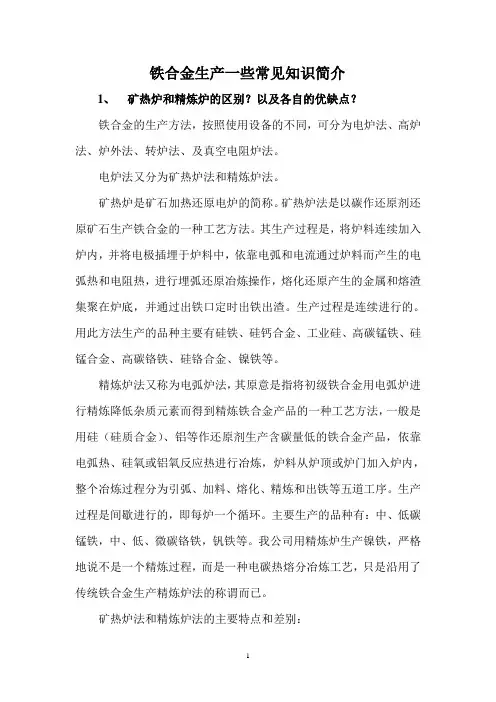 铁合金生产一些常见知识简介

1、 矿热炉和精炼炉的区别？以及各自的优缺点？

铁合金的生产方法，按照使用设备的不同，可分为电炉法、高炉法、炉外法、转炉法、及真空电阻炉法。

电炉法又分为矿热炉法和精炼炉法。

矿热炉是矿石加热还原电炉的简称。矿热炉法是以碳作还原剂还原矿石生产铁合金的一种工艺方法。其生产过程是，将炉料连续加入炉内，并将电极插埋于炉料中，依靠电弧和电流通过炉料而产生的电弧热和电阻热，进行埋弧还原冶炼操作，熔化还原产生的金属和熔渣集聚在炉底，并通过出铁口定时出铁出渣。生产过程是连续进行的。用此方法生产的品种主要有硅铁、硅钙合金、工业硅、高碳锰铁、硅锰合金、高碳铬铁、硅铬合金、镍铁等。

精炼炉法又称为电弧炉法，其原意是指将初级铁合金用电弧炉进行精炼降低杂质元素而得到精炼铁合金产品的一种工艺方法，一般是用硅（硅质合金）、铝等作还原剂生产含碳量低的铁合金产品，依靠电弧热、硅氧或铝氧反应热进行冶炼，炉料从炉顶或炉门加入炉内，整个冶炼过程分为引弧、加料、熔化、精炼和出铁等五道工序。生产过程是间歇进行的，即每炉一个循环。主要生产的品种有：中、低碳锰铁，中、低、微碳铬铁，钒铁等。我公司用精炼炉生产镍铁，严格地说不是一个精炼过程，而是一种电碳热熔分冶炼工艺，只是沿用了传统铁合金生产精炼炉法的称谓而已。

矿热炉法和精炼炉法的主要特点和差别：

1